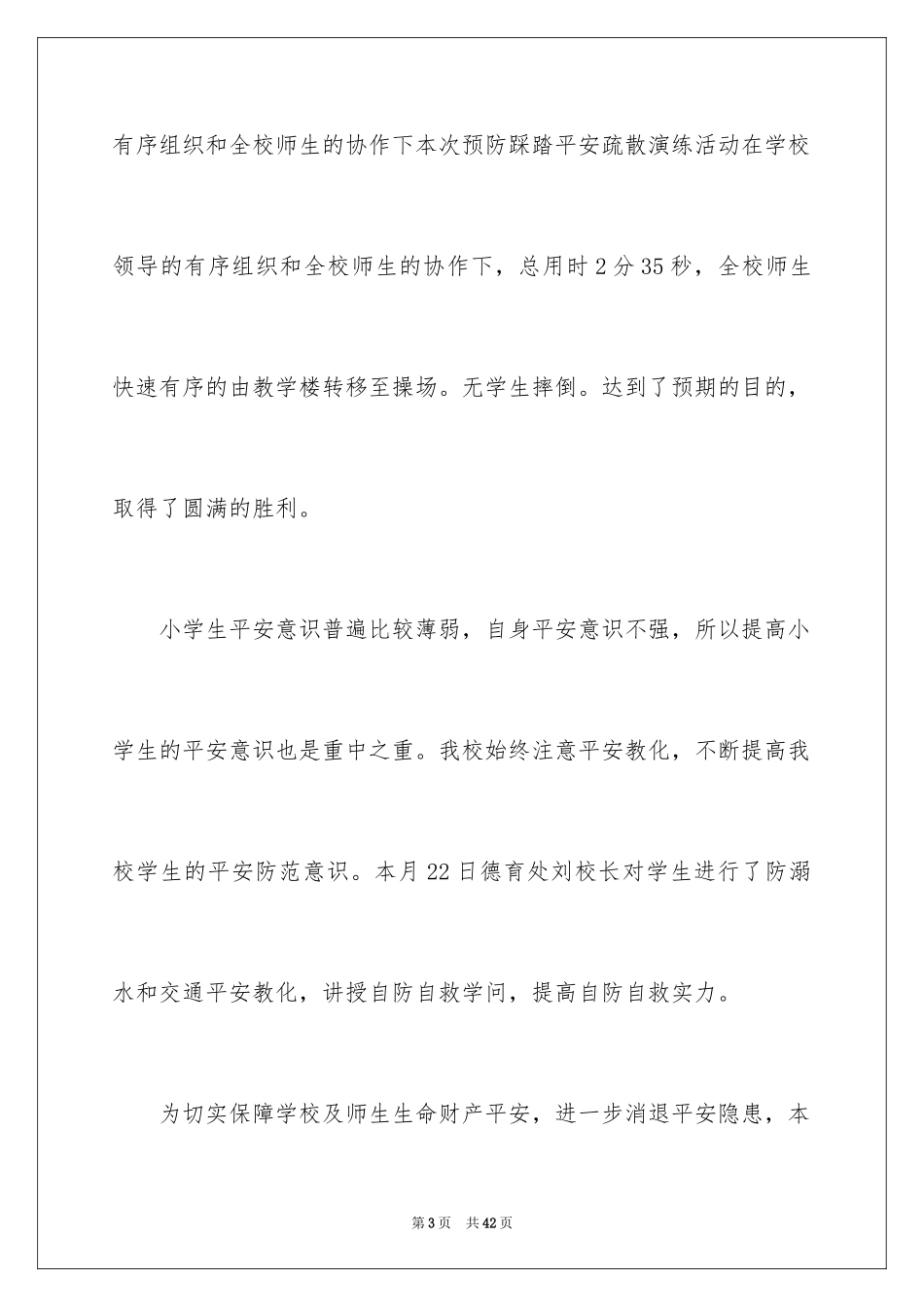 有序组织和全校师生的协作下本次预防踩踏平安疏散演练活动在学校领导的有序组织和全校师生的协作下，总用时2分35秒，全校师生快速有序的由教学楼转移至操场。无学生摔倒。达到了预期的目的，取得了圆满的胜利。

小学生平安意识普遍比较薄弱，自身平安意识不强，所以提高小学生的平安意识也是重中之重。我校始终注意平安教化，不断提高我校学生的平安防范意识。本月22日德育处刘校长对学生进行了防溺水和交通平安教化，讲授自防自救学问，提高自防自救实力。

为切实保障学校及师生生命财产平安，进一步消退平安隐患，本

第3页　共42页